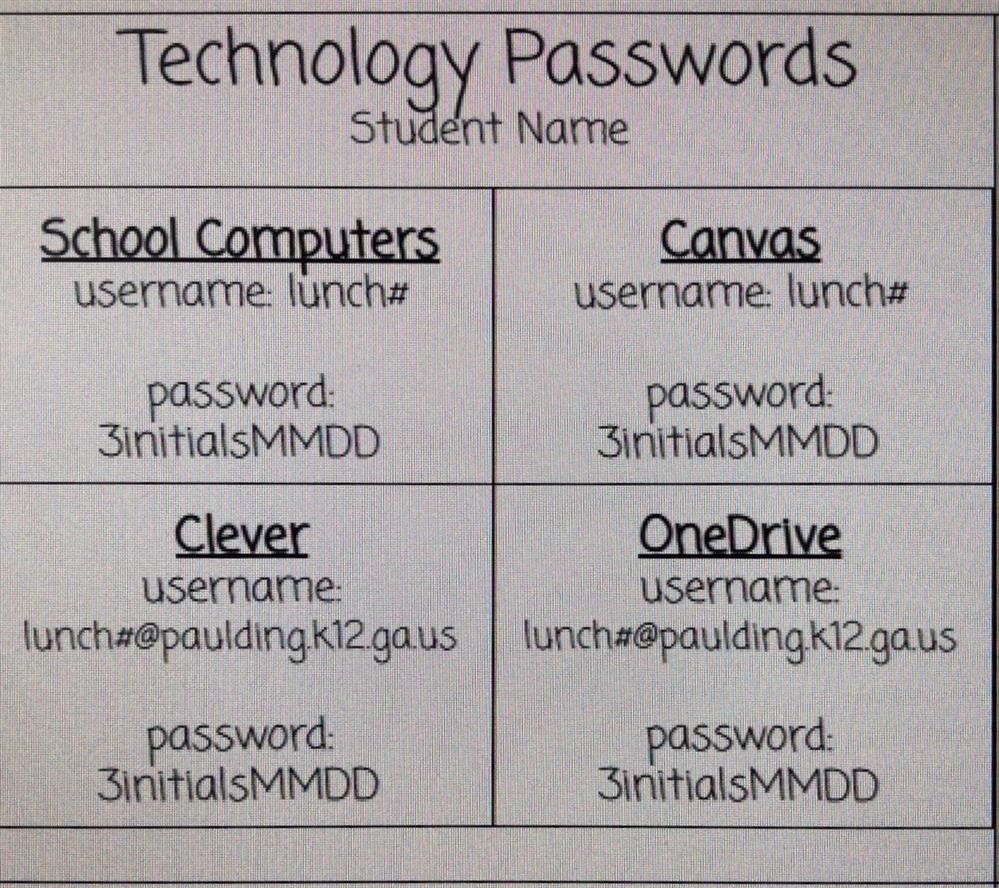 Technology Passwords
Student Name

| School Computers<br>username: lunch#<br><br>password:<br>3initialsMMDD | Canvas<br>username: lunch#<br><br>password:<br>3initialsMMDD |
|---|---|
| Clever<br>username:<br>lunch#@paulding.k12.ga.us<br><br>password:<br>3initialsMMDD | OneDrive<br>username:<br>lunch#@paulding.k12.ga.us<br><br>password:<br>3initialsMMDD |